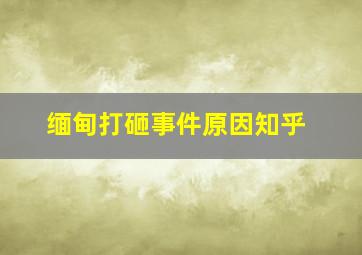 缅甸打砸事件原因知乎